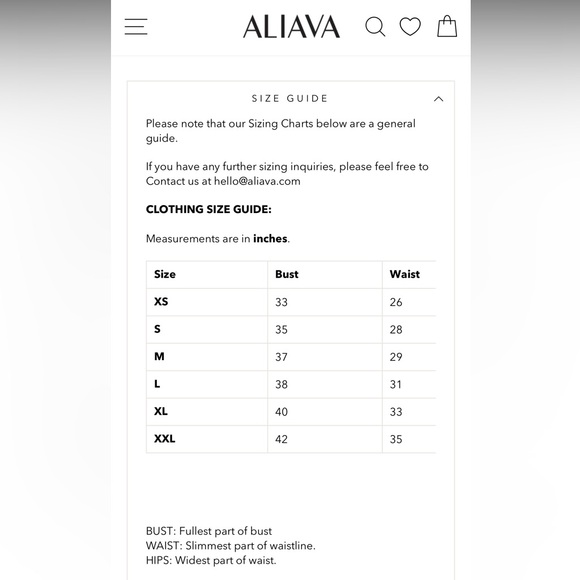 ALIAVA

SIZE GUIDE

Please note that our Sizing Charts below are a general guide.

If you have any further sizing inquiries, please feel free to Contact us at hello@aliava.com

**CLOTHING SIZE GUIDE:**

Measurements are in **inches**.

| Size | Bust | Waist |
|---|---|---|
| XS | 33 | 26 |
| S | 35 | 28 |
| M | 37 | 29 |
| L | 38 | 31 |
| XL | 40 | 33 |
| XXL | 42 | 35 |

BUST: Fullest part of bust
WAIST: Slimmest part of waistline.
HIPS: Widest part of waist.